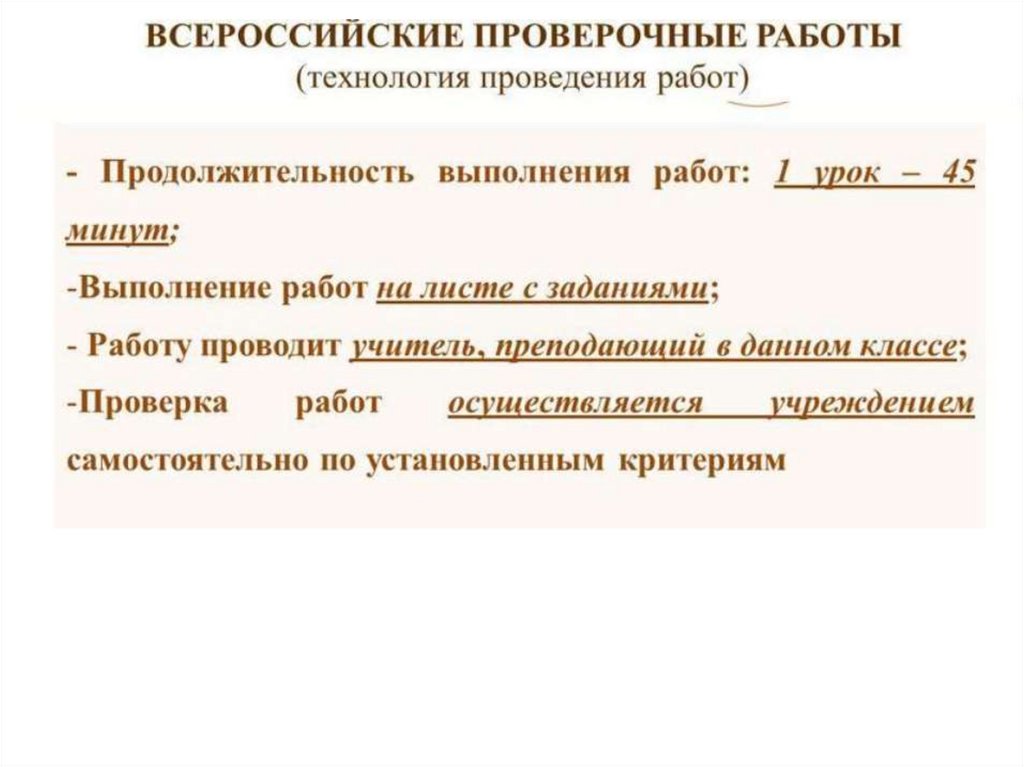 ВСЕРОССИЙСКИЕ ПРОВЕРОЧНЫЕ РАБОТЫ
(технология проведения работ)

- Продолжительность выполнения работ: 1 урок – 45 минут;
-Выполнение работ на листе с заданиями;
- Работу проводит учитель, преподающий в данном классе;
-Проверка работ осуществляется учреждением самостоятельно по установленным критериям